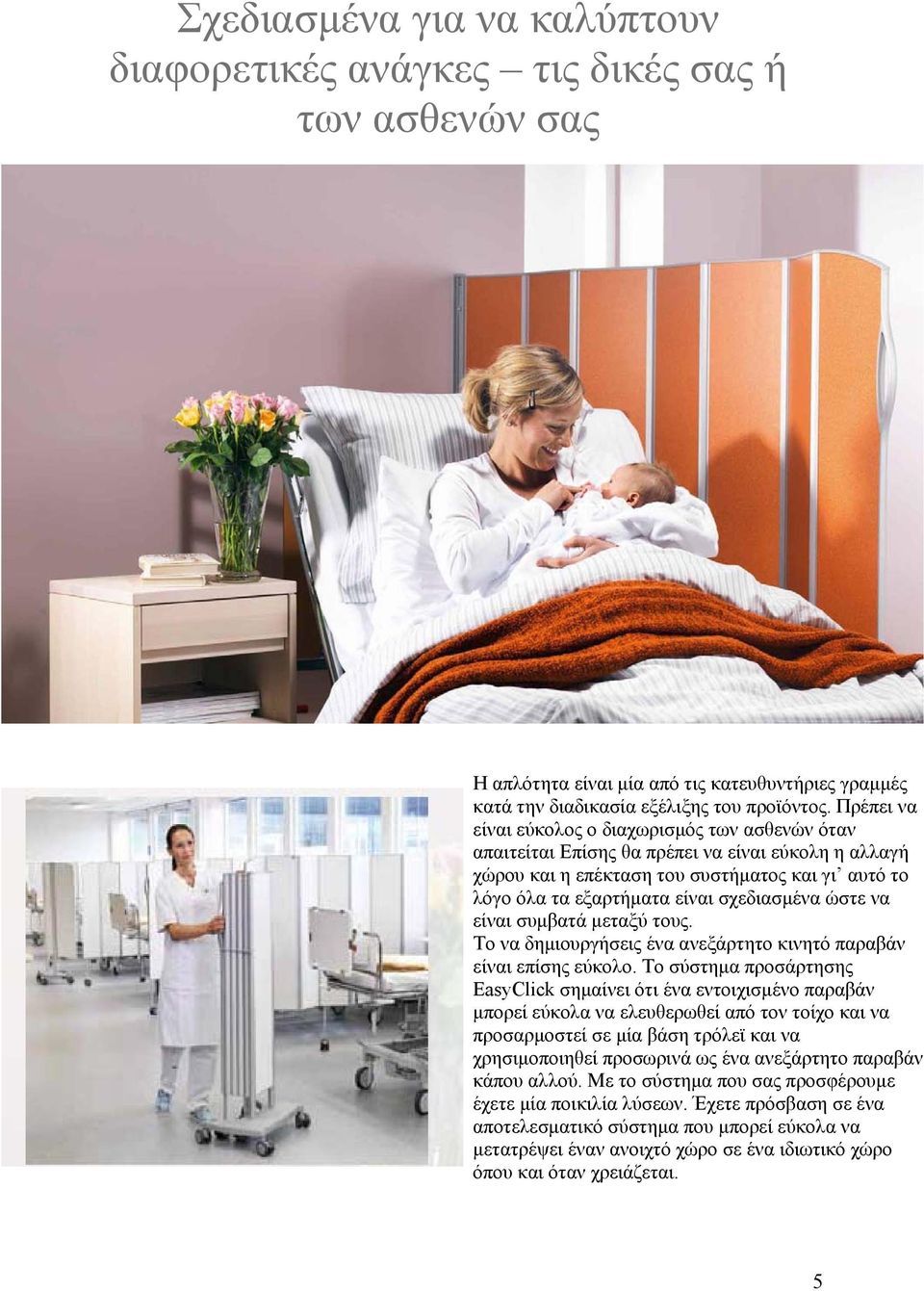 Σχεδιασμένα για να καλύπτουν διαφορετικές ανάγκες – τις δικές σας ή των ασθενών σας

Η απλότητα είναι μία από τις κατευθυντήριες γραμμές κατά την διαδικασία εξέλιξης του προϊόντος. Πρέπει να είναι εύκολος ο διαχωρισμός των ασθενών όταν απαιτείται Επίσης θα πρέπει να είναι εύκολη η αλλαγή χώρου και η επέκταση του συστήματος και γι' αυτό το λόγο όλα τα εξαρτήματα είναι σχεδιασμένα ώστε να είναι συμβατά μεταξύ τους.
Το να δημιουργήσεις ένα ανεξάρτητο κινητό παραβάν είναι επίσης εύκολο. Το σύστημα προσάρτησης EasyClick σημαίνει ότι ένα εντοιχισμένο παραβάν μπορεί εύκολα να ελευθερωθεί από τον τοίχο και να προσαρμοστεί σε μία βάση τρόλεϊ και να χρησιμοποιηθεί προσωρινά ως ένα ανεξάρτητο παραβάν κάπου αλλού. Με το σύστημα που σας προσφέρουμε έχετε μία ποικιλία λύσεων. Έχετε πρόσβαση σε ένα αποτελεσματικό σύστημα που μπορεί εύκολα να μετατρέψει έναν ανοιχτό χώρο σε ένα ιδιωτικό χώρο όπου και όταν χρειάζεται.

5